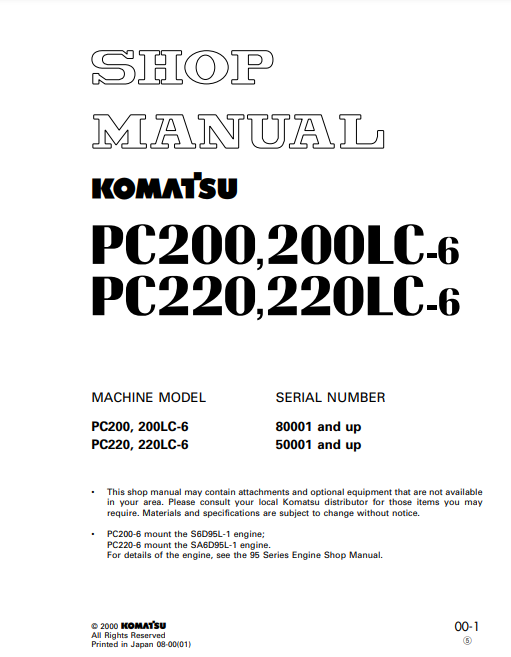 SHOP
MANUAL

KOMATSU

PC200,200LC-6
PC220,220LC-6

| MACHINE MODEL | SERIAL NUMBER |
|---|---|
| PC200, 200LC-6 | 80001 and up |
| PC220, 220LC-6 | 50001 and up |

• This shop manual may contain attachments and optional equipment that are not available in your area. Please consult your local Komatsu distributor for those items you may require. Materials and specifications are subject to change without notice.

• PC200-6 mount the S6D95L-1 engine;
PC220-6 mount the SA6D95L-1 engine.
For details of the engine, see the 95 Series Engine Shop Manual.

© 2000 KOMATSU
All Rights Reserved
Printed in Japan 08-00(01)

00-1
⑤